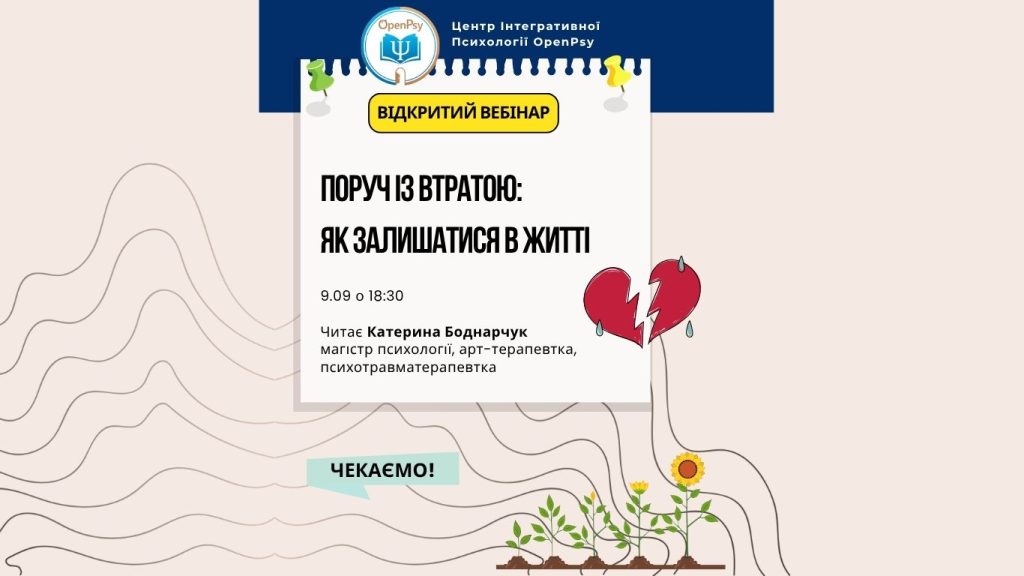 OpenPsy

Центр Інтегративної Психології OpenPsy

ВІДКРИТИЙ ВЕБІНАР

ПОРУЧ ІЗ ВТРАТОЮ:
ЯК ЗАЛИШАТИСЯ В ЖИТТІ

9.09 о 18:30

Читає Катерина Боднарчук
магістр психології, арт-терапевтка, психотравматерапевтка

ЧЕКАЄМО!